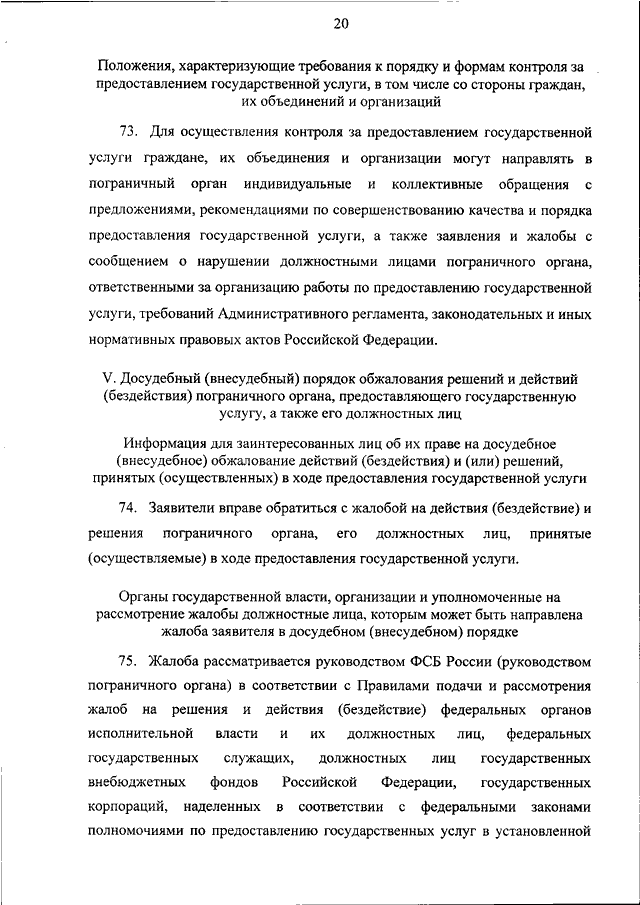 20

Положения, характеризующие требования к порядку и формам контроля за предоставлением государственной услуги, в том числе со стороны граждан, их объединений и организаций

73. Для осуществления контроля за предоставлением государственной услуги граждане, их объединения и организации могут направлять в пограничный орган индивидуальные и коллективные обращения с предложениями, рекомендациями по совершенствованию качества и порядка предоставления государственной услуги, а также заявления и жалобы с сообщением о нарушении должностными лицами пограничного органа, ответственными за организацию работы по предоставлению государственной услуги, требований Административного регламента, законодательных и иных нормативных правовых актов Российской Федерации.

V. Досудебный (внесудебный) порядок обжалования решений и действий (бездействия) пограничного органа, предоставляющего государственную услугу, а также его должностных лиц

Информация для заинтересованных лиц об их праве на досудебное (внесудебное) обжалование действий (бездействия) и (или) решений, принятых (осуществленных) в ходе предоставления государственной услуги

74. Заявители вправе обратиться с жалобой на действия (бездействие) и решения пограничного органа, его должностных лиц, принятые (осуществляемые) в ходе предоставления государственной услуги.

Органы государственной власти, организации и уполномоченные на рассмотрение жалобы должностные лица, которым может быть направлена жалоба заявителя в досудебном (внесудебном) порядке

75. Жалоба рассматривается руководством ФСБ России (руководством пограничного органа) в соответствии с Правилами подачи и рассмотрения жалоб на решения и действия (бездействие) федеральных органов исполнительной власти и их должностных лиц, федеральных государственных служащих, должностных лиц государственных внебюджетных фондов Российской Федерации, государственных корпораций, наделенных в соответствии с федеральными законами полномочиями по предоставлению государственных услуг в установленной